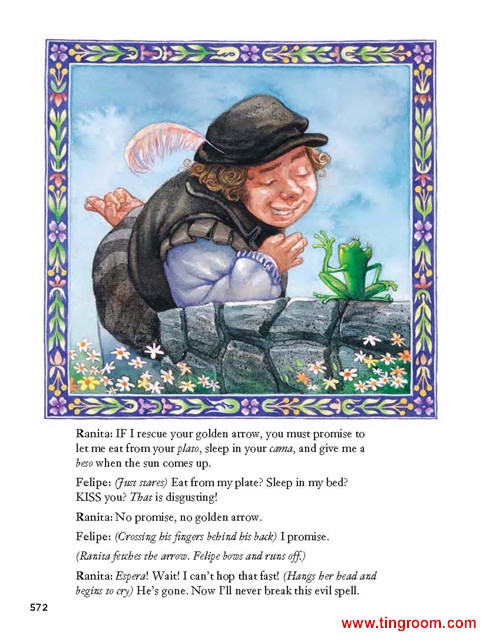 Ranita: IF I rescue your golden arrow, you must promise to let me eat from your plato, sleep in your cama, and give me a beso when the sun comes up.

Felipe: (Just stares) Eat from my plate? Sleep in my bed? KISS you? That is disgusting!

Ranita: No promise, no golden arrow.

Felipe: (Crossing his fingers behind his back) I promise.

(Ranita fetches the arrow. Felipe bows and runs off.)

Ranita: Espera! Wait! I can't hop that fast! (Hangs her head and begins to cry) He's gone. Now I'll never break this evil spell.

572

www.tingroom.com